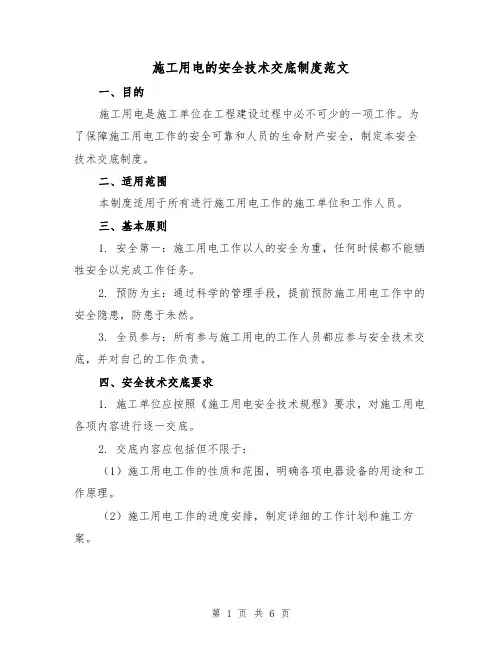 施工用电的安全技术交底制度范文

一、目的

施工用电是施工单位在工程建设过程中必不可少的一项工作。为了保障施工用电工作的安全可靠和人员的生命财产安全，制定本安全技术交底制度。

二、适用范围

本制度适用于所有进行施工用电工作的施工单位和工作人员。

三、基本原则

1. 安全第一：施工用电工作以人的安全为重，任何时候都不能牺牲安全以完成工作任务。

2. 预防为主：通过科学的管理手段，提前预防施工用电工作中的安全隐患，防患于未然。

3. 全员参与：所有参与施工用电的工作人员都应参与安全技术交底，并对自己的工作负责。

四、安全技术交底要求

1. 施工单位应按照《施工用电安全技术规程》要求，对施工用电各项内容进行逐一交底。

2. 交底内容应包括但不限于：

（1）施工用电工作的性质和范围，明确各项电器设备的用途和工作原理。

（2）施工用电工作的进度安排，制定详细的工作计划和施工方案。

第 1 页 共 6 页